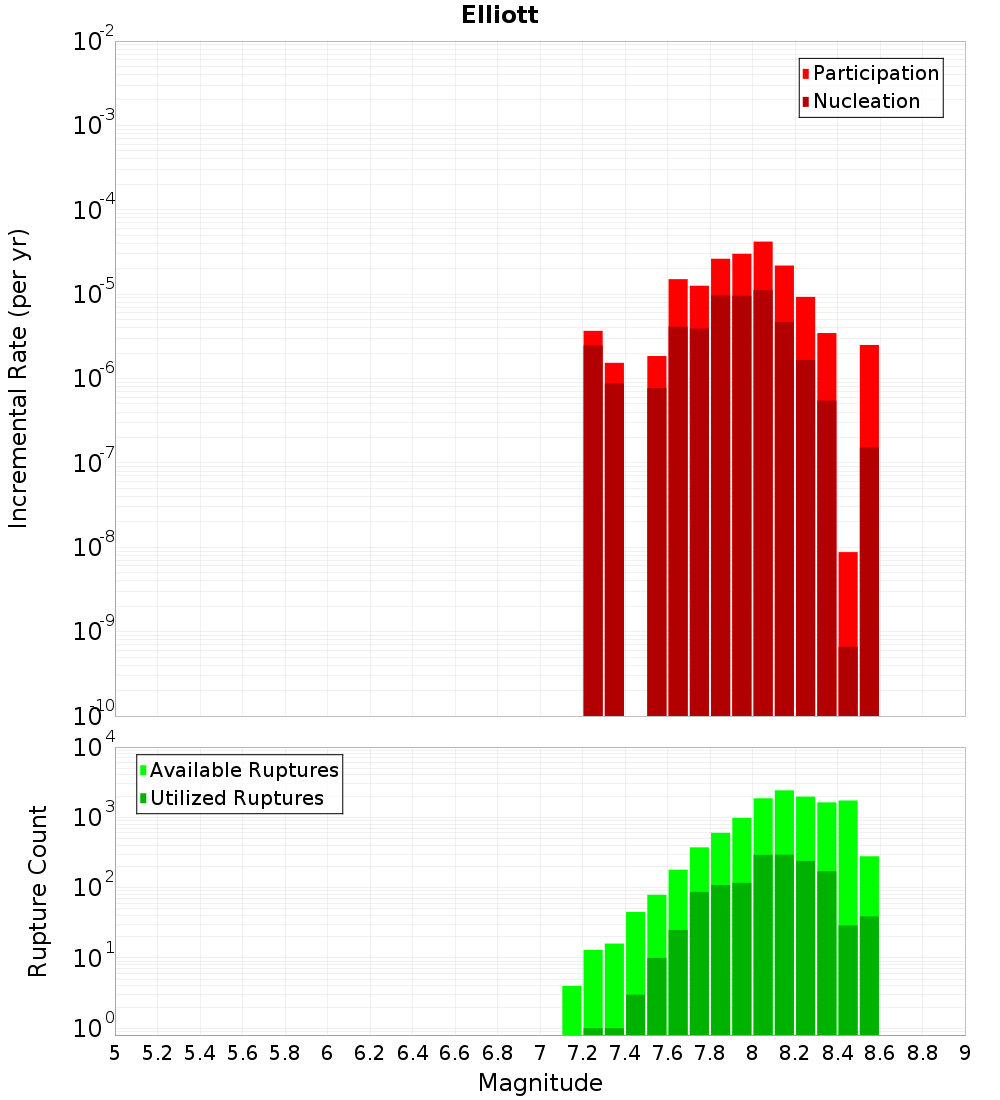 Elliott

Participation
Nucleation

Incremental Rate (per yr)

$10^{-2}$
$10^{-3}$
$10^{-4}$
$10^{-5}$
$10^{-6}$
$10^{-7}$
$10^{-8}$
$10^{-9}$
$10^{-10}$

Available Ruptures
Utilized Ruptures

Rupture Count

$10^{4}$
$10^{3}$
$10^{2}$
$10^{1}$
$10^{0}$

5 5.2 5.4 5.6 5.8 6 6.2 6.4 6.6 6.8 7 7.2 7.4 7.6 7.8 8 8.2 8.4 8.6 8.8 9

Magnitude